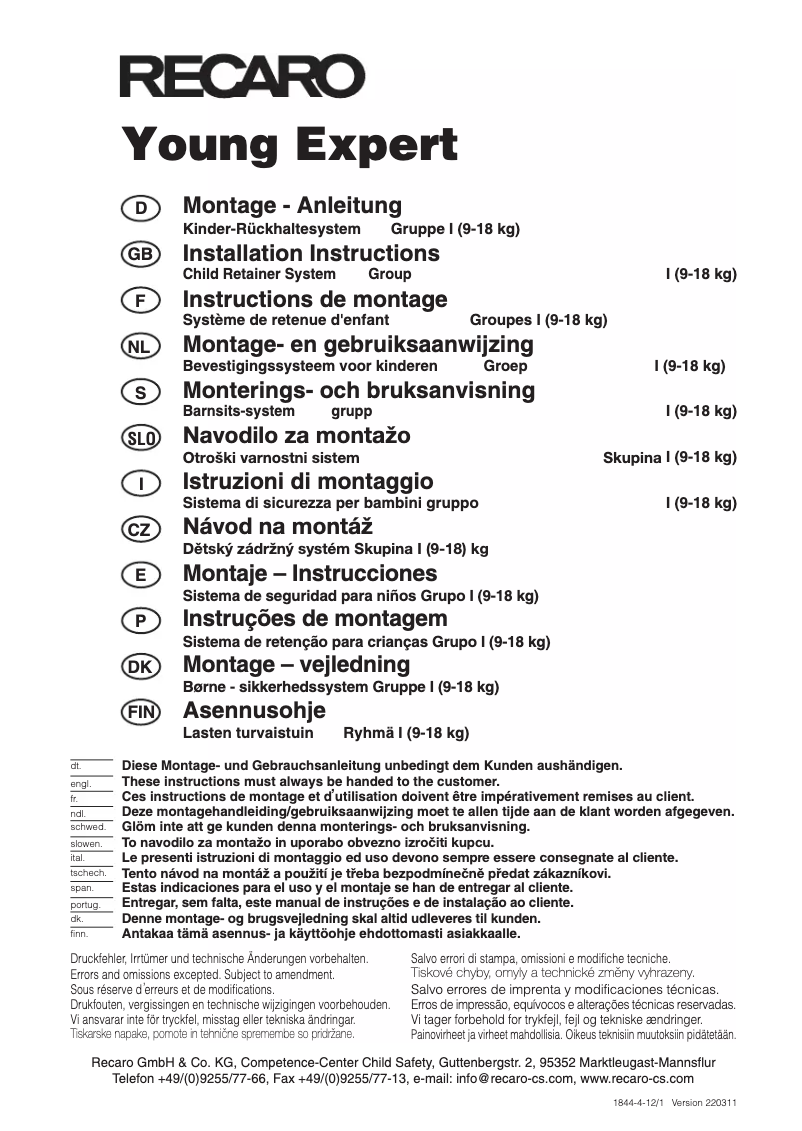 RECARO

Young Expert

D
Montage - Anleitung
Kinder-Rückhaltesystem Gruppe I (9-18 kg)

GB
Installation Instructions
Child Retainer System Group I (9-18 kg)

F
Instructions de montage
Système de retenue d'enfant Groupes I (9-18 kg)

NL
Montage- en gebruiksaanwijzing
Bevestigingssysteem voor kinderen Groep I (9-18 kg)

S
Monterings- och bruksanvisning
Barnsits-system grupp I (9-18 kg)

SLO
Navodilo za montažo
Otroški varnostni sistem Skupina I (9-18 kg)

I
Istruzioni di montaggio
Sistema di sicurezza per bambini gruppo I (9-18 kg)

CZ
Návod na montáž
Dětský zádržný systém Skupina I (9-18) kg

E
Montaje – Instrucciones
Sistema de seguridad para niños Grupo I (9-18 kg)

P
Instruções de montagem
Sistema de retenção para crianças Grupo I (9-18 kg)

DK
Montage – vejledning
Børne - sikkerhedssystem Gruppe I (9-18 kg)

FIN
Asennusohje
Lasten turvaistuin Ryhmä I (9-18 kg)

dt. Diese Montage- und Gebrauchsanleitung unbedingt dem Kunden aushändigen.
engl. These instructions must always be handed to the customer.
fr. Ces instructions de montage et d'utilisation doivent être impérativement remises au client.
ndl. Deze montagehandleiding/gebruiksaanwijzing moet te allen tijde aan de klant worden afgegeven.
schwed. Glöm inte att ge kunden denna monterings- och bruksanvisning.
slowen. To navodilo za montažo in uporabo obvezno izročiti kupcu.
ital. Le presenti istruzioni di montaggio ed uso devono sempre essere consegnate al cliente.
tschech. Tento návod na montáž a použití je třeba bezpodmínečně předat zákazníkovi.
span. Estas indicaciones para el uso y el montaje se han de entregar al cliente.
portug. Entregar, sem falta, este manual de instruções e de instalação ao cliente.
dk. Denne montage- og brugsvejledning skal altid udleveres til kunden.
finn. Antakaa tämä asennus- ja käyttöohje ehdottomasti asiakkaalle.

Druckfehler, Irrtümer und technische Änderungen vorbehalten.
Errors and omissions excepted. Subject to amendment.
Sous réserve d'erreurs et de modifications.
Drukfouten, vergissingen en technische wijzigingen voorbehouden.
Vi ansvarar inte för tryckfel, misstag eller tekniska ändringar.
Tiskarske napake, pomote in tehnične spremembe so pridržane.

Salvo errori di stampa, omissioni e modifiche tecniche.
Tiskové chyby, omyly a technické změny vyhrazeny.
Salvo errores de imprenta y modificaciones técnicas.
Erros de impressão, equívocos e alterações técnicas reservadas.
Vi tager forbehold for trykfejl, fejl og tekniske ændringer.
Painovirheet ja virheet mahdollisia. Oikeus teknisiin muutoksiin pidätetään.

Recaro GmbH & Co. KG, Competence-Center Child Safety, Guttenbergstr. 2, 95352 Marktleugast-Mannsflur
Telefon +49/(0)9255/77-66, Fax +49/(0)9255/77-13, e-mail: info@recaro-cs.com, www.recaro-cs.com

1844-4-12/1 Version 220311